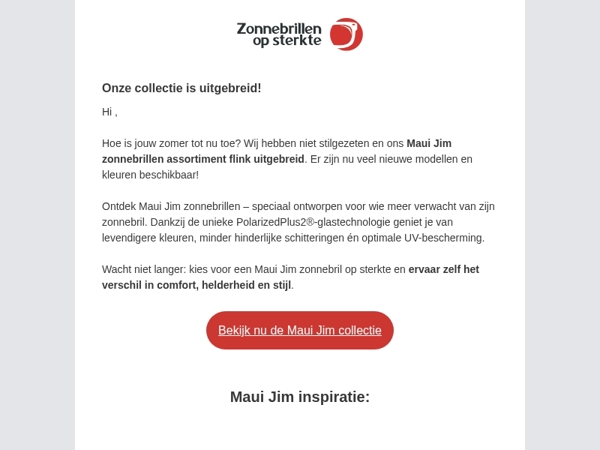 Zonnebrillen op sterkte

Onze collectie is uitgebreid!

Hi ,

Hoe is jouw zomer tot nu toe? Wij hebben niet stilgezeten en ons Maui Jim zonnebrillen assortiment flink uitgebreid. Er zijn nu veel nieuwe modellen en kleuren beschikbaar!

Ontdek Maui Jim zonnebrillen – speciaal ontworpen voor wie meer verwacht van zijn zonnebril. Dankzij de unieke PolarizedPlus2®-glastechnologie geniet je van levendigere kleuren, minder hinderlijke schitteringen én optimale UV-bescherming.

Wacht niet langer: kies voor een Maui Jim zonnebril op sterkte en ervaar zelf het verschil in comfort, helderheid en stijl.

Bekijk nu de Maui Jim collectie

Maui Jim inspiratie: